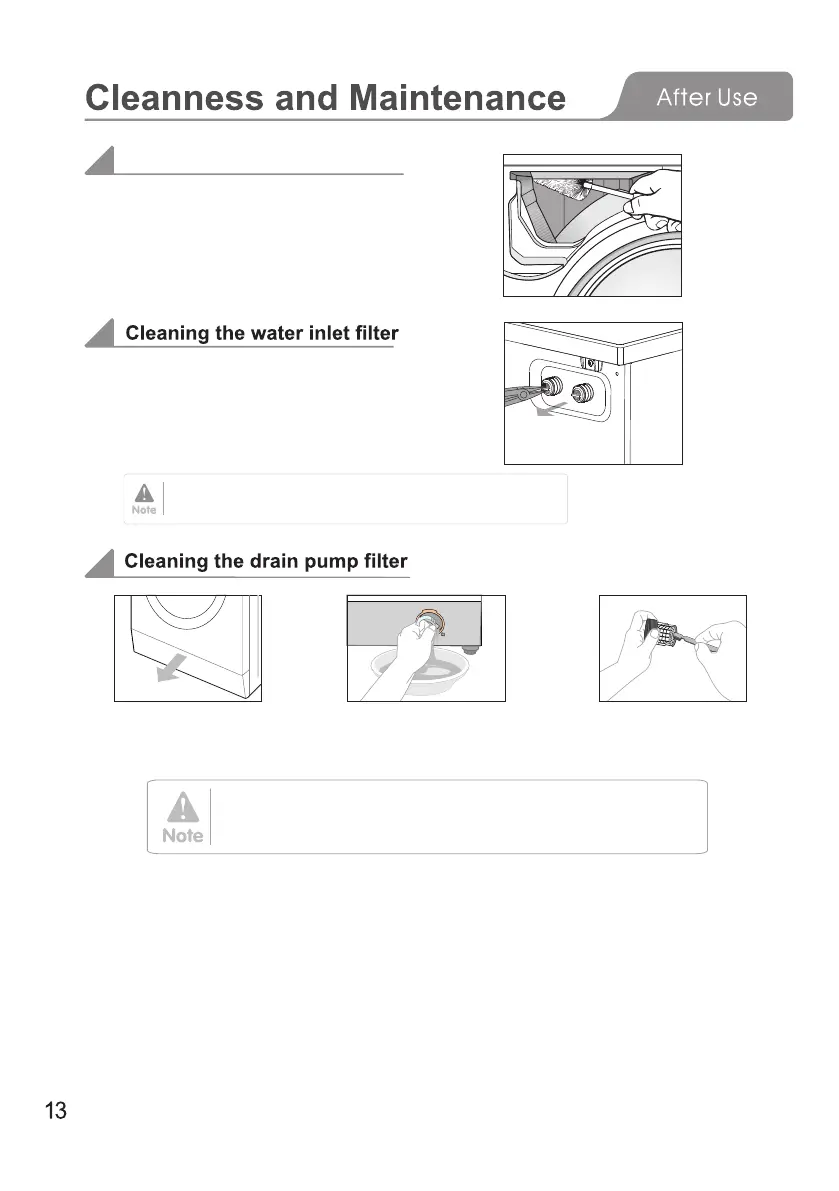 Cleanness and Maintenance

After Use

Cleaning the water inlet filter

Note

Cleaning the drain pump filter

Note

13